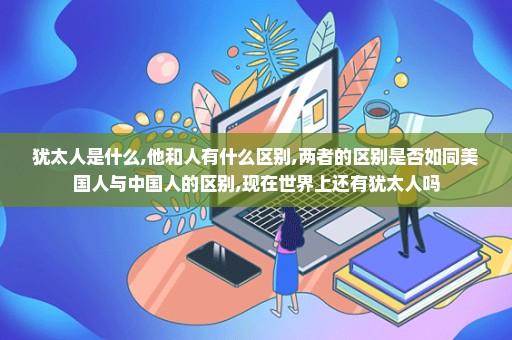 犹太人是什么,他和人有什么区别,两者的区别是否如同美国人与中国人的区别,现在世界上还有犹太人吗